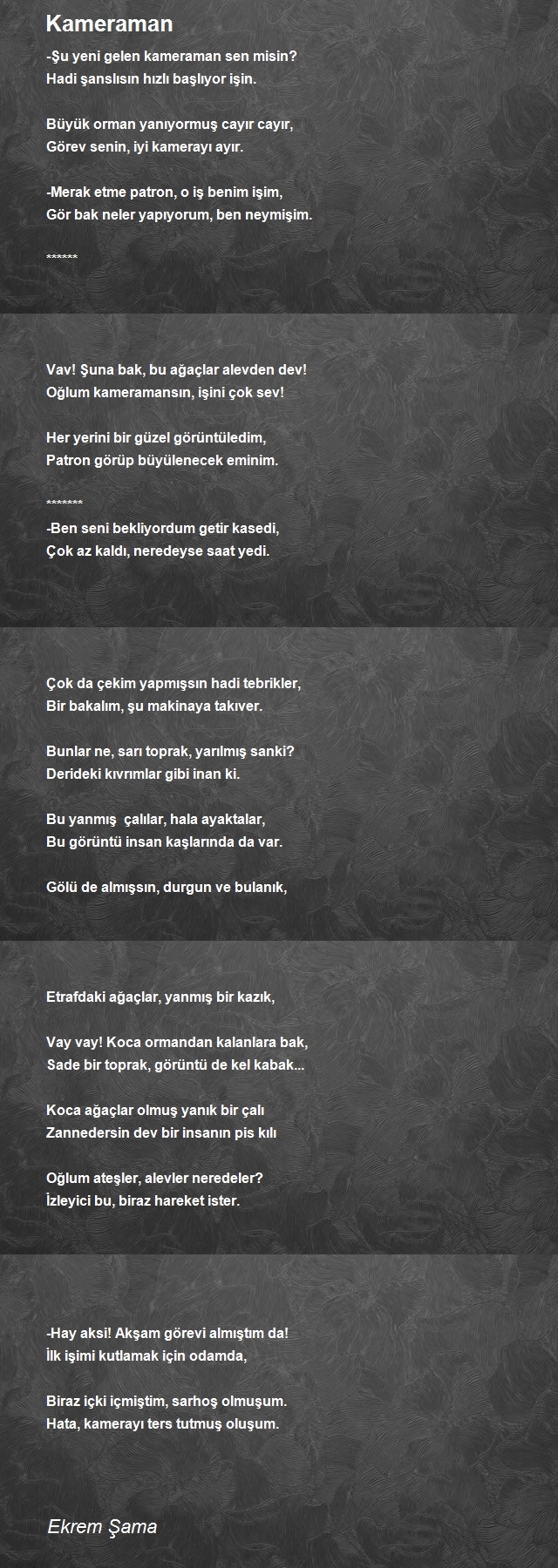 Kameraman

-Şu yeni gelen kameraman sen misin?
Hadi şanslısın hızlı başlıyor işin.

Büyük orman yanıyormuş cayır cayır,
Görev senin, iyi kamerayı ayır.

-Merak etme patron, o iş benim işim,
Gör bak neler yapıyorum, ben neymişim.

******

Vav! Şuna bak, bu ağaçlar alevden dev!
Oğlum kameramansın, işini çok sev!

Her yerini bir güzel görüntüledim,
Patron görüp büyülenecek eminim.

*******
-Ben seni bekliyordum getir kasedi,
Çok az kaldı, neredeyse saat yedi.

Çok da çekim yapmışsın hadi tebrikler,
Bir bakalım, şu makinaya takıver.

Bunlar ne, sarı toprak, yarılmış sanki?
Derideki kıvrımlar gibi inan ki.

Bu yanmış çalılar, hala ayaktalar,
Bu görüntü insan kaşlarında da var.

Gölü de almışsın, durgun ve bulanık,

Etrafdaki ağaçlar, yanmış bir kazık,

Vay vay! Koca ormandan kalanlara bak,
Sade bir toprak, görüntü de kel kabak...

Koca ağaçlar olmuş yanık bir çalı
Zannedersin dev bir insanın pis kılı

Oğlum ateşler, alevler neredeler?
İzleyici bu, biraz hareket ister.

-Hay aksi! Akşam görevi almıştım da!
İlk işimi kutlamak için odamda,

Biraz içki içmiştim, sarhoş olmuşum.
Hata, kamerayı ters tutmuş oluşum.

Ekrem Şama